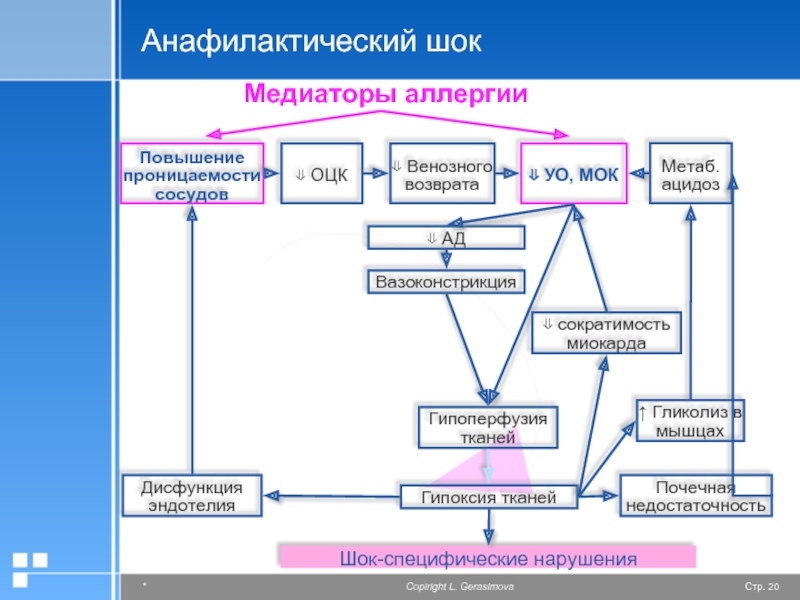 Анафилактический шок

Медиаторы аллергии

Повышение проницаемости сосудов

⇓ ОЦК

⇓ Венозного возврата

⇓ УО, МОК

Метаб. ацидоз

⇓ АД

Вазоконстрикция

⇓ сократимость миокарда

Гипоперфузия тканей

↑ Гликолиз в мышцах

Дисфункция эндотелия

Гипоксия тканей

Почечная недостаточность

Шок-специфические нарушения

*

Copiright L. Gerasimova

Стр. 20